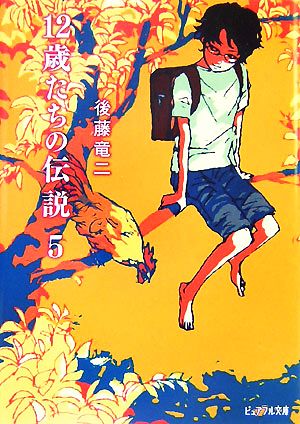 12歳たちの伝説 5

後藤竜二

ピュアフル文庫